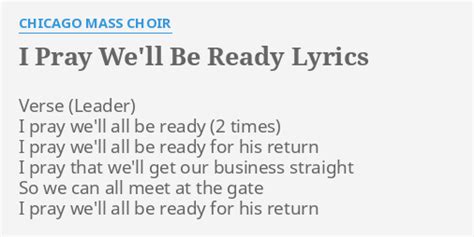 CHICAGO MASS CHOIR

I Pray We'll Be Ready Lyrics

Verse (Leader)
I pray we'll all be ready (2 times)
I pray we'll all be ready for his return
I pray that we'll get our business straight
So we can all meet at the gate
I pray we'll all be ready for his return